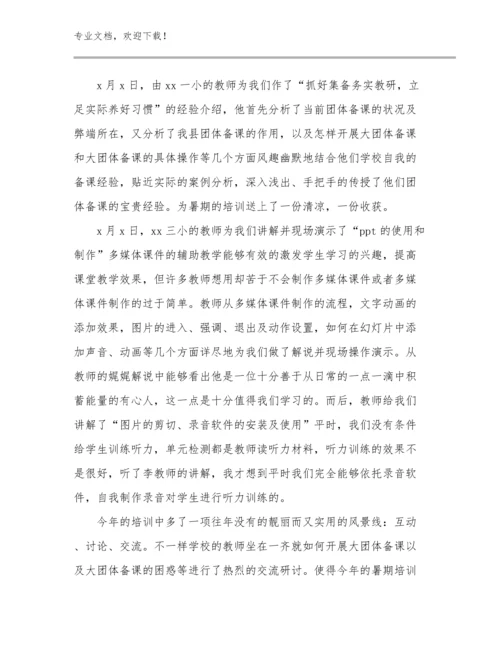 专业文档，欢迎下载！

x月x日，由xx一小的教师为我们作了“抓好集备务实教研，立足实际养好习惯”的经验介绍，他首先分析了当前团体备课的状况及弊端所在，又分析了我县团体备课的作用，以及怎样开展大团体备课和大团体备课的具体操作等几个方面风趣幽默地结合他们学校自我的备课经验，贴近实际的案例分析，深入浅出、手把手的传授了他们团体备课的宝贵经验。为暑期的培训送上了一份清凉，一份收获。

x月x日，xx三小的教师为我们讲解并现场演示了“ppt的使用和制作”多媒体课件的辅助教学能够有效的激发学生学习的兴趣，提高课堂教学效果，但许多教师想用却苦于不会制作多媒体课件或者多媒体课件制作的过于简单。教师从多媒体课件制作的流程，文字动画的添加效果，图片的进入、强调、退出及动作设置，如何在幻灯片中添加声音、动画等几个方面详尽地为我们做了解说并现场操作演示。从教师的娓娓解说中能够看出他是一位十分善于从日常的一点一滴中积蓄能量的有心人，这一点是十分值得我们学习的。而后，教师给我们讲解了“图片的剪切、录音软件的安装及使用”平时，我们没有条件给学生训练听力，单元检测都是教师读听力材料，听力训练的效果不是很好，听了李教师的讲解，我才想到平时我们完全能够依托录音软件，自我制作录音对学生进行听力训练的。

今年的培训中多了一项往年没有的靓丽而又实用的风景线：互动、讨论、交流。不一样学校的教师坐在一齐就如何开展大团体备课以及大团体备课的困惑等进行了热烈的交流研讨。使得今年的暑期培训